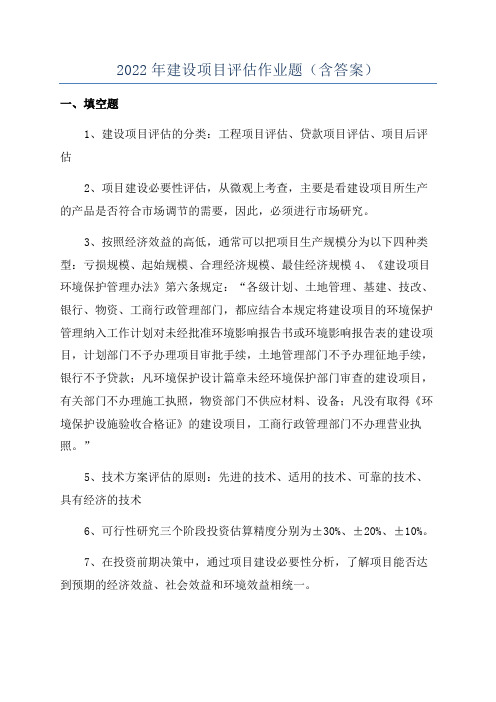 2022年建设项目评估作业题（含答案）

一、填空题

1、建设项目评估的分类：工程项目评估、贷款项目评估、项目后评估

2、项目建设必要性评估，从微观上考查，主要是看建设项目所生产的产品是否符合市场调节的需要，因此，必须进行市场研究。

3、按照经济效益的高低，通常可以把项目生产规模分为以下四种类型：亏损规模、起始规模、合理经济规模、最佳经济规模 4、《建设项目环境保护管理办法》第六条规定：“各级计划、土地管理、基建、技改、银行、物资、工商行政管理部门，都应结合本规定将建设项目的环境保护管理纳入工作计划对未经批准环境影响报告书或环境影响报告表的建设项目，计划部门不予办理项目审批手续，土地管理部门不予办理征地手续，银行不予贷款；凡环境保护设计篇章未经环境保护部门审查的建设项目，有关部门不办理施工执照，物资部门不供应材料、设备；凡没有取得《环境保护设施验收合格证》的建设项目，工商行政管理部门不办理营业执照。”

5、技术方案评估的原则：先进的技术、适用的技术、可靠的技术、具有经济的技术

6、可行性研究三个阶段投资估算精度分别为±30%、±20%、±10%。

7、在投资前期决策中，通过项目建设必要性分析，了解项目能否达到预期的经济效益、社会效益和环境效益相统一。